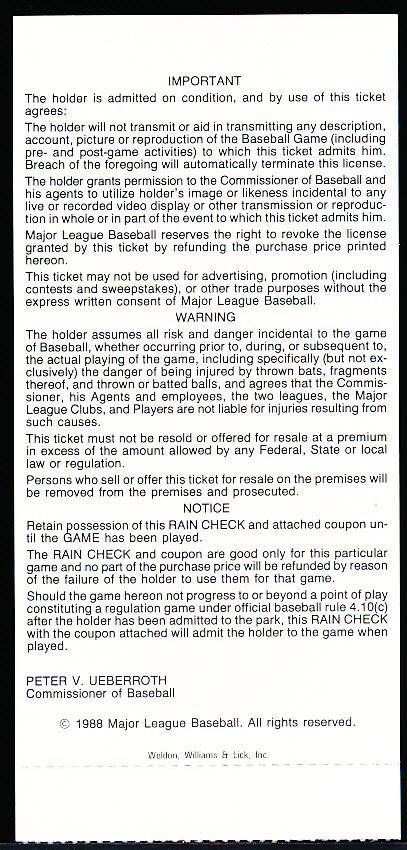 IMPORTANT

The holder is admitted on condition, and by use of this ticket agrees:

The holder will not transmit or aid in transmitting any description, account, picture or reproduction of the Baseball Game (including pre- and post-game activities) to which this ticket admits him. Breach of the foregoing will automatically terminate this license.

The holder grants permission to the Commissioner of Baseball and his agents to utilize holder's image or likeness incidental to any live or recorded video display or other transmission or reproduction in whole or in part of the event to which this ticket admits him.

Major League Baseball reserves the right to revoke the license granted by this ticket by refunding the purchase price printed hereon.

This ticket may not be used for advertising, promotion (including contests and sweepstakes), or other trade purposes without the express written consent of Major League Baseball.

WARNING

The holder assumes all risk and danger incidental to the game of Baseball, whether occurring prior to, during, or subsequent to, the actual playing of the game, including specifically (but not exclusively) the danger of being injured by thrown bats, fragments thereof, and thrown or batted balls, and agrees that the Commissioner, his Agents and employees, the two leagues, the Major League Clubs, and Players are not liable for injuries resulting from such causes.

This ticket must not be resold or offered for resale at a premium in excess of the amount allowed by any Federal, State or local law or regulation.

Persons who sell or offer this ticket for resale on the premises will be removed from the premises and prosecuted.

NOTICE

Retain possession of this RAIN CHECK and attached coupon until the GAME has been played.

The RAIN CHECK and coupon are good only for this particular game and no part of the purchase price will be refunded by reason of the failure of the holder to use them for that game.

Should the game hereon not progress to or beyond a point of play constituting a regulation game under official baseball rule 4.10(c) after the holder has been admitted to the park, this RAIN CHECK with the coupon attached will admit the holder to the game when played.

PETER V. UEBERROTH
Commissioner of Baseball

© 1988 Major League Baseball. All rights reserved.

Weldon, Williams & Lick, Inc.